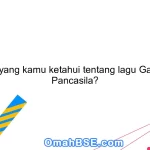 yang kamu ketahui tentang lagu Ga
Pancasila?

OmahBSE.com